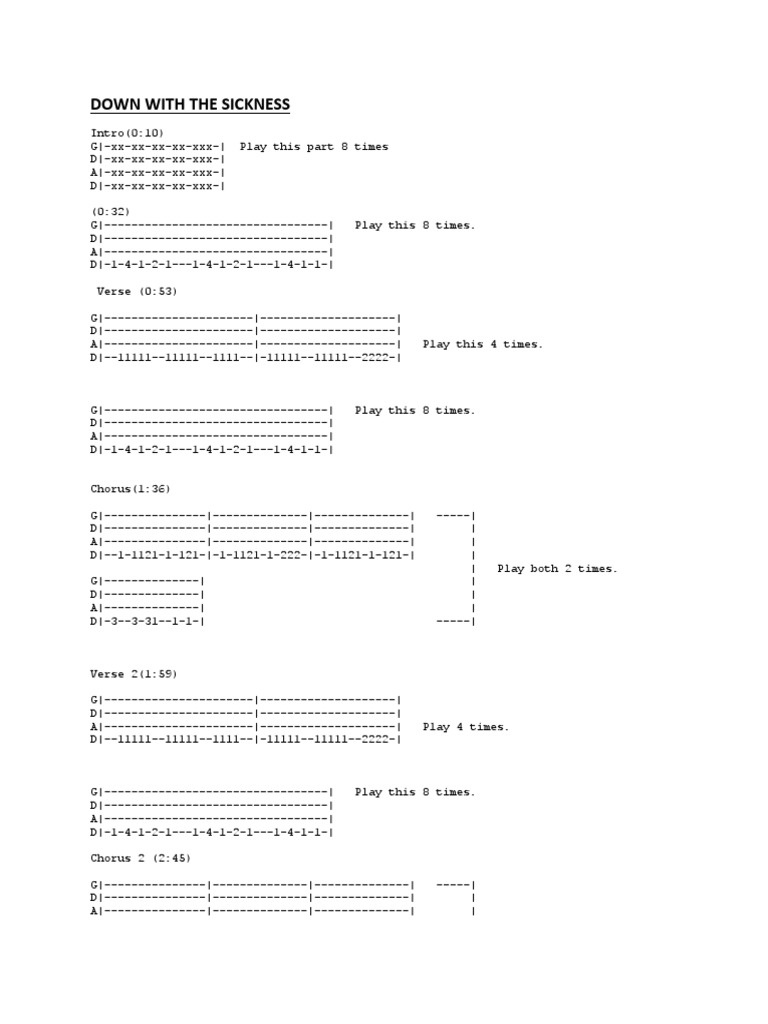 DOWN WITH THE SICKNESS

Intro(0:10)
G|-xx-xx-xx-xx-xxx-| Play this part 8 times
D|-xx-xx-xx-xx-xxx-|
A|-xx-xx-xx-xx-xxx-|
D|-xx-xx-xx-xx-xxx-|

(0:32)
G|---------------------------------| Play this 8 times.
D|---------------------------------|
A|---------------------------------|
D|-1-4-1-2-1---1-4-1-2-1---1-4-1-1-|

Verse (0:53)

G|----------------------|--------------------|
D|----------------------|--------------------|
A|----------------------|--------------------| Play this 4 times.
D|--11111--11111--1111--|-11111--11111--2222-|

G|---------------------------------| Play this 8 times.
D|---------------------------------|
A|---------------------------------|
D|-1-4-1-2-1---1-4-1-2-1---1-4-1-1-|

Chorus(1:36)

G|---------------|--------------|--------------| -----|
D|---------------|--------------|--------------| |
A|---------------|--------------|--------------| |
D|--1-1121-1-121-|-1-1121-1-222-|-1-1121-1-121-| |
| Play both 2 times.
G|--------------| |
D|--------------| |
A|--------------| |
D|-3--3-31--1-1-| -----|

Verse 2(1:59)

G|----------------------|--------------------|
D|----------------------|--------------------|
A|----------------------|--------------------| Play 4 times.
D|--11111--11111--1111--|-11111--11111--2222-|

G|---------------------------------| Play this 8 times.
D|---------------------------------|
A|---------------------------------|
D|-1-4-1-2-1---1-4-1-2-1---1-4-1-1-|

Chorus 2 (2:45)

G|---------------|--------------|--------------| -----|
D|---------------|--------------|--------------| |
A|---------------|--------------|--------------| |